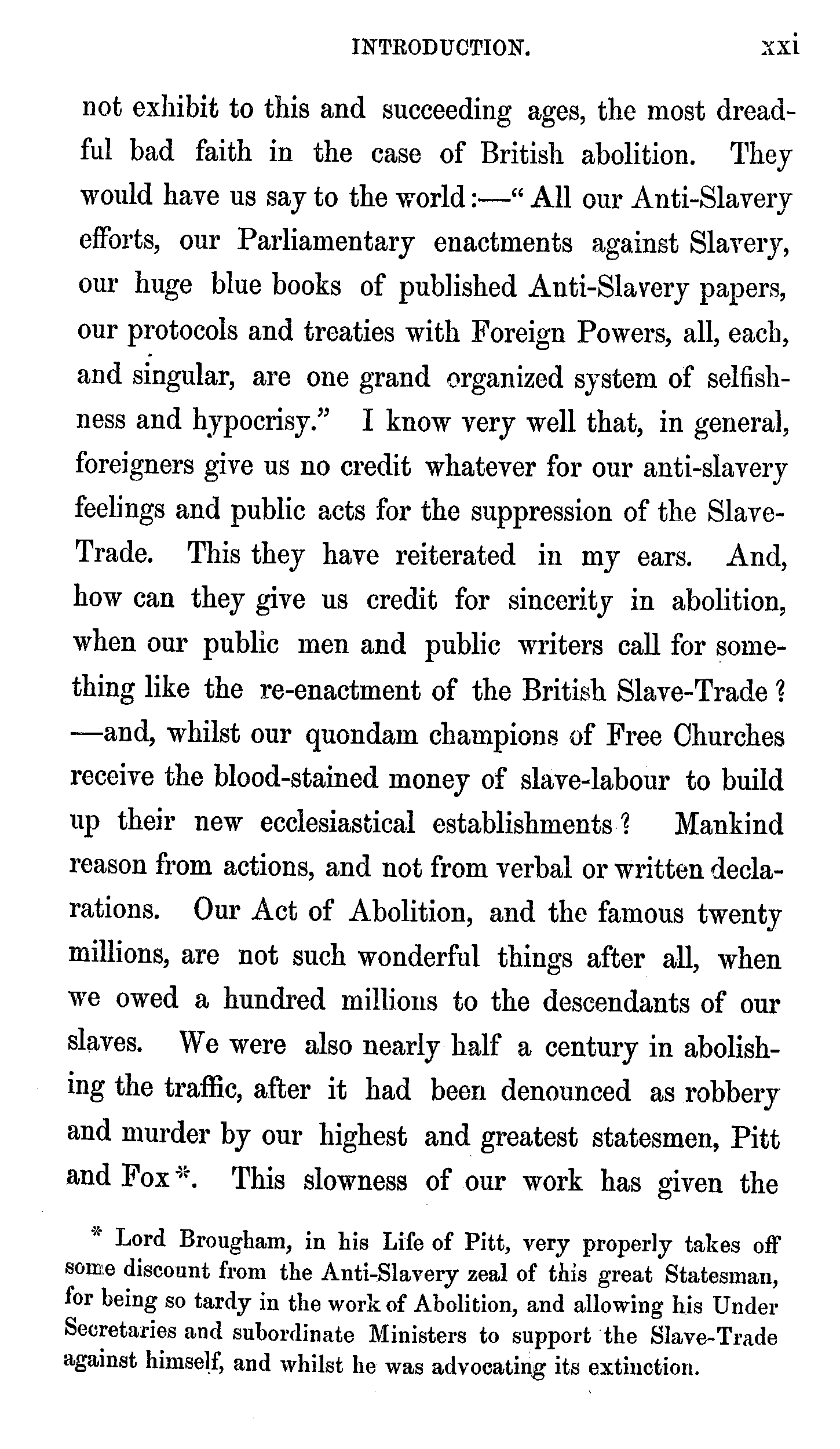 INTRODUCTION. xxi

not exhibit to this and succeeding ages, the most dreadful bad faith in the case of British abolition. They would have us say to the world:—"All our Anti-Slavery efforts, our Parliamentary enactments against Slavery, our huge blue books of published Anti-Slavery papers, our protocols and treaties with Foreign Powers, all, each, and singular, are one grand organized system of selfishness and hypocrisy." I know very well that, in general, foreigners give us no credit whatever for our anti-slavery feelings and public acts for the suppression of the Slave-Trade. This they have reiterated in my ears. And, how can they give us credit for sincerity in abolition, when our public men and public writers call for something like the re-enactment of the British Slave-Trade? —and, whilst our quondam champions of Free Churches receive the blood-stained money of slave-labour to build up their new ecclesiastical establishments? Mankind reason from actions, and not from verbal or written declarations. Our Act of Abolition, and the famous twenty millions, are not such wonderful things after all, when we owed a hundred millions to the descendants of our slaves. We were also nearly half a century in abolishing the traffic, after it had been denounced as robbery and murder by our highest and greatest statesmen, Pitt and Fox*. This slowness of our work has given the

* Lord Brougham, in his Life of Pitt, very properly takes off some discount from the Anti-Slavery zeal of this great Statesman, for being so tardy in the work of Abolition, and allowing his Under Secretaries and subordinate Ministers to support the Slave-Trade against himself, and whilst he was advocating its extinction.